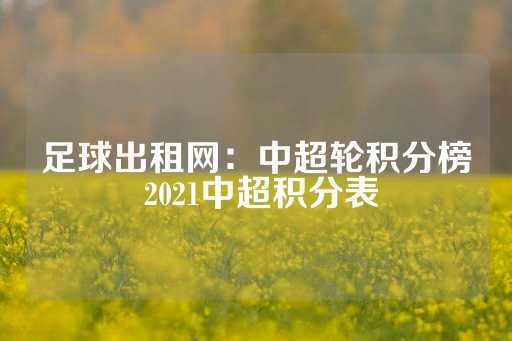 足球出租网：中超轮积分榜2021中超积分表